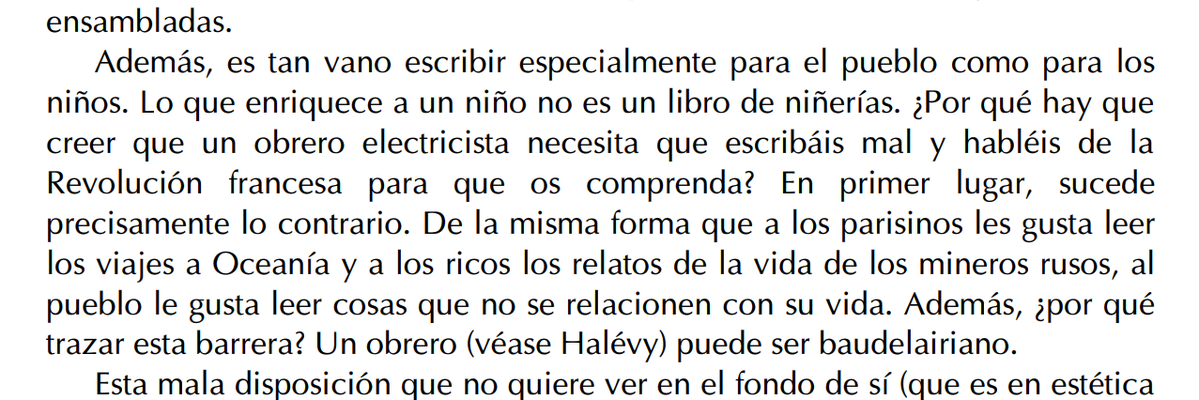 ensambladas.

Además, es tan vano escribir especialmente para el pueblo como para los niños. Lo que enriquece a un niño no es un libro de niñerías. ¿Por qué hay que creer que un obrero electricista necesita que escribáis mal y habléis de la Revolución francesa para que os comprenda? En primer lugar, sucede precisamente lo contrario. De la misma forma que a los parisinos les gusta leer los viajes a Oceanía y a los ricos los relatos de la vida de los mineros rusos, al pueblo le gusta leer cosas que no se relacionen con su vida. Además, ¿por qué trazar esta barrera? Un obrero (véase Halévy) puede ser baudelairiano.

Esta mala disposición que no quiere ver en el fondo de sí (que es en estética